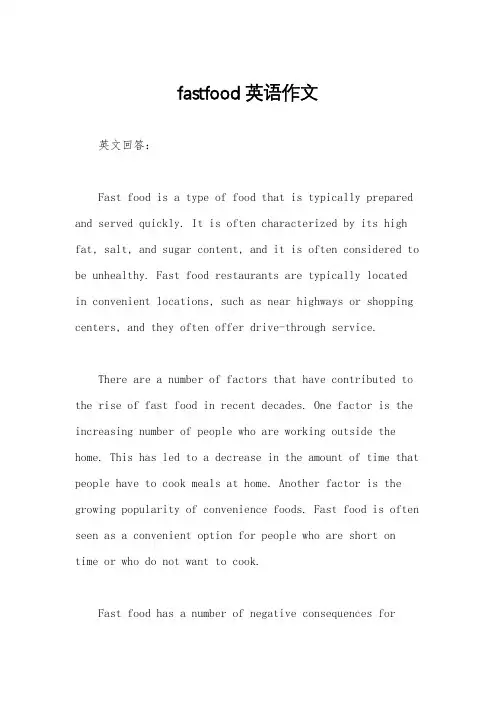 fastfood 英语作文

英文回答：

Fast food is a type of food that is typically prepared and served quickly. It is often characterized by its high fat, salt, and sugar content, and it is often considered to be unhealthy. Fast food restaurants are typically located in convenient locations, such as near highways or shopping centers, and they often offer drive-through service.

There are a number of factors that have contributed to the rise of fast food in recent decades. One factor is the increasing number of people who are working outside the home. This has led to a decrease in the amount of time that people have to cook meals at home. Another factor is the growing popularity of convenience foods. Fast food is often seen as a convenient option for people who are short on time or who do not want to cook.

Fast food has a number of negative consequences for